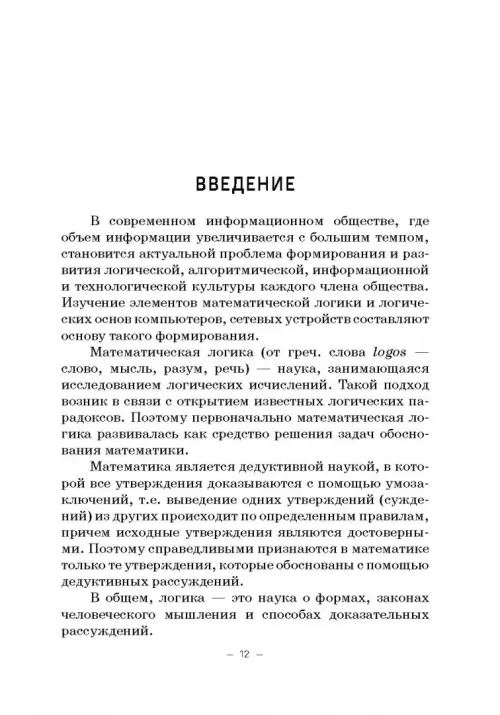 ВВЕДЕНИЕ

В современном информационном обществе, где объем информации увеличивается с большим темпом, становится актуальной проблема формирования и развития логической, алгоритмической, информационной и технологической культуры каждого члена общества. Изучение элементов математической логики и логических основ компьютеров, сетевых устройств составляют основу такого формирования.

Математическая логика (от греч. слова logos — слово, мысль, разум, речь) — наука, занимающаяся исследованием логических исчислений. Такой подход возник в связи с открытием известных логических парадоксов. Поэтому первоначально математическая логика развивалась как средство решения задач обоснования математики.

Математика является дедуктивной наукой, в которой все утверждения доказываются с помощью умозаключений, т.е. выведение одних утверждений (суждений) из других происходит по определенным правилам, причем исходные утверждения являются достоверными. Поэтому справедливыми признаются в математике только те утверждения, которые обоснованы с помощью дедуктивных рассуждений.

В общем, логика — это наука о формах, законах человеческого мышления и способах доказательных рассуждений.

– 12 –